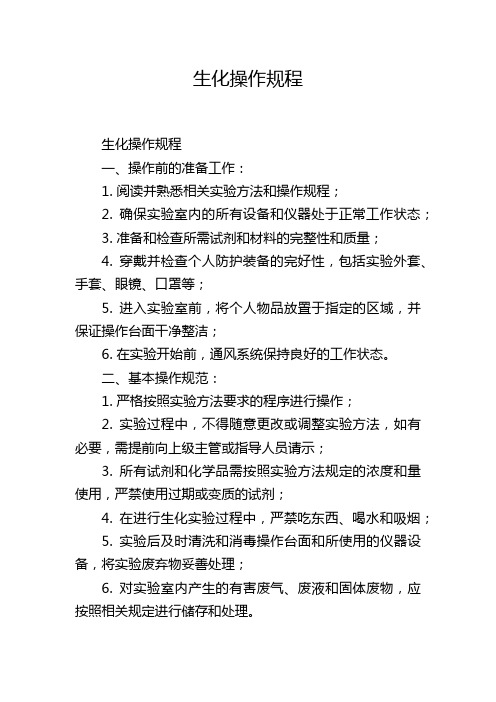 生化操作规程

生化操作规程

一、操作前的准备工作：

1. 阅读并熟悉相关实验方法和操作规程；

2. 确保实验室内的所有设备和仪器处于正常工作状态；

3. 准备和检查所需试剂和材料的完整性和质量；

4. 穿戴并检查个人防护装备的完好性，包括实验外套、手套、眼镜、口罩等；

5. 进入实验室前，将个人物品放置于指定的区域，并保证操作台面干净整洁；

6. 在实验开始前，通风系统保持良好的工作状态。

二、基本操作规范：

1. 严格按照实验方法要求的程序进行操作；

2. 实验过程中，不得随意更改或调整实验方法，如有必要，需提前向上级主管或指导人员请示；

3. 所有试剂和化学品需按照实验方法规定的浓度和量使用，严禁使用过期或变质的试剂；

4. 在进行生化实验过程中，严禁吃东西、喝水和吸烟；

5. 实验后及时清洗和消毒操作台面和所使用的仪器设备，将实验废弃物妥善处理；

6. 对实验室内产生的有害废气、废液和固体废物，应按照相关规定进行储存和处理。